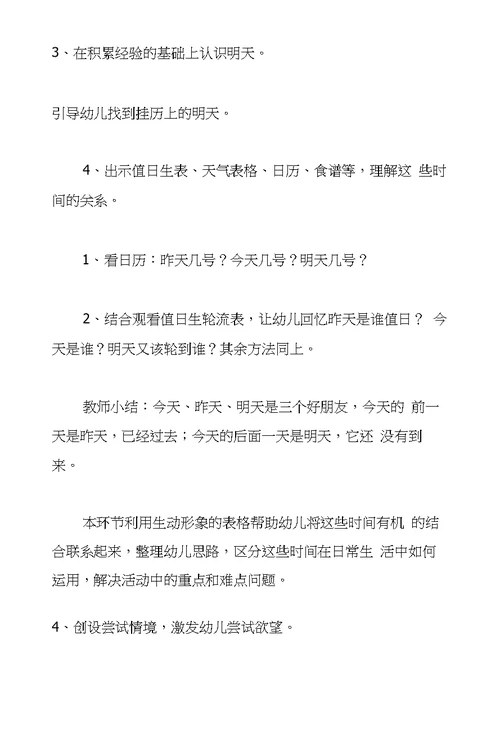 3、在积累经验的基础上认识明天。

引导幼儿找到挂历上的明天。

4、出示值日生表、天气表格、日历、食谱等，理解这 些时间的关系。

1、看日历：昨天几号？今天几号？明天几号？

2、结合观看值日生轮流表，让幼儿回忆昨天是谁值日？ 今天是谁？明天又该轮到谁？其余方法同上。

教师小结：今天、昨天、明天是三个好朋友，今天的 前一天是昨天，已经过去；今天的后面一天是明天，它还 没有到来。

本环节利用生动形象的表格帮助幼儿将这些时间有机 的结合联系起来，整理幼儿思路，区分这些时间在日常生 活中如何运用，解决活动中的重点和难点问题。

4、创设尝试情境，激发幼儿尝试欲望。